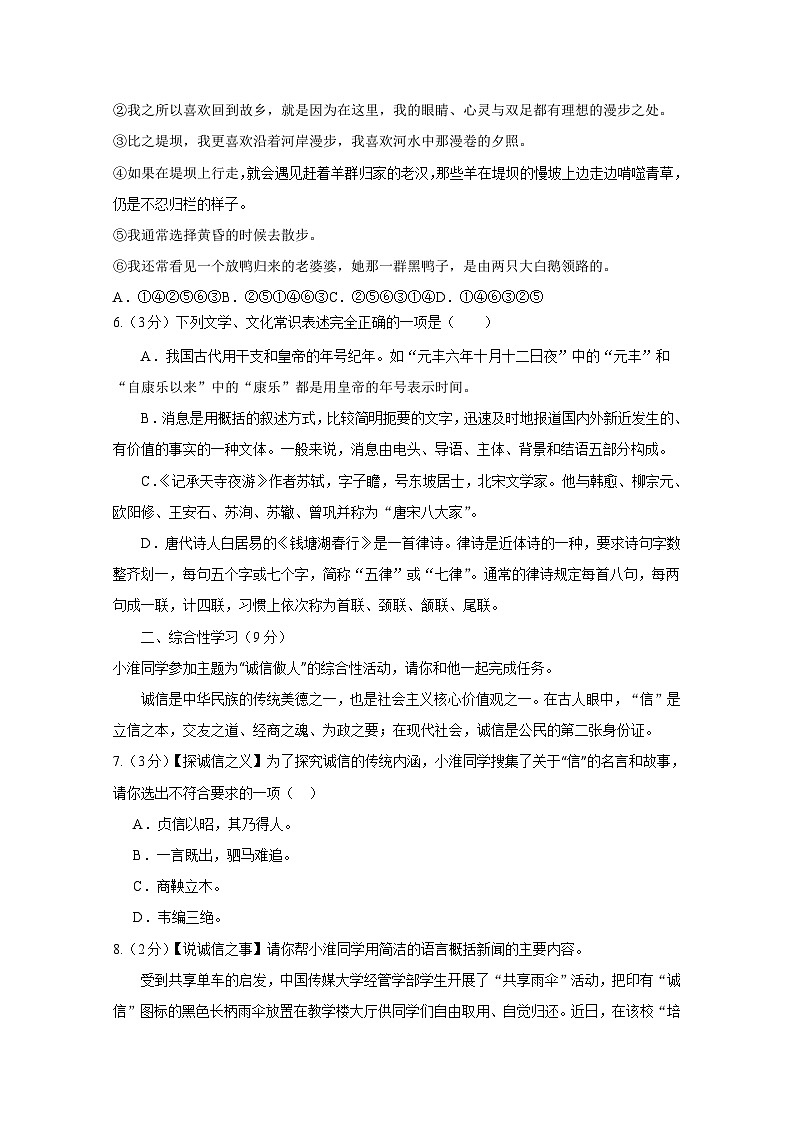 ②我之所以喜欢回到故乡，就是因为在这里，我的眼睛、心灵与双足都有理想的漫步之处。

③比之堤坝，我更喜欢沿着河岸漫步，我喜欢河水中那漫卷的夕照。

④如果在堤坝上行走，就会遇见赶着羊群归家的老汉，那些羊在堤坝的慢坡上边走边啃噬青草，仍是不忍归栏的样子。

⑤我通常选择黄昏的时候去散步。

⑥我还常看见一个放鸭归来的老婆婆，她那一群黑鸭子，是由两只大白鹅领路的。

A．①④②⑤⑥③B．②⑤①④⑥③C．②⑤⑥③①④D．①④⑥③②⑤

6.（3分）下列文学、文化常识表述完全正确的一项是（　　）

A．我国古代用干支和皇帝的年号纪年。如“元丰六年十月十二日夜”中的“元丰”和“自康乐以来”中的“康乐”都是用皇帝的年号表示时间。

B．消息是用概括的叙述方式，比较简明扼要的文字，迅速及时地报道国内外新近发生的、有价值的事实的一种文体。一般来说，消息由电头、导语、主体、背景和结语五部分构成。

C．《记承天寺夜游》作者苏轼，字子瞻，号东坡居士，北宋文学家。他与韩愈、柳宗元、欧阳修、王安石、苏洵、苏辙、曾巩并称为“唐宋八大家”。

D．唐代诗人白居易的《钱塘湖春行》是一首律诗。律诗是近体诗的一种，要求诗句字数整齐划一，每句五个字或七个字，简称“五律”或“七律”。通常的律诗规定每首八句，每两句成一联，计四联，习惯上依次称为首联、颈联、颔联、尾联。

二、综合性学习（9分）

小淮同学参加主题为“诚信做人”的综合性活动，请你和他一起完成任务。

诚信是中华民族的传统美德之一，也是社会主义核心价值观之一。在古人眼中，“信”是立信之本，交友之道、经商之魂、为政之要；在现代社会，诚信是公民的第二张身份证。

7.（3分）【探诚信之义】为了探究诚信的传统内涵，小淮同学搜集了关于“信”的名言和故事，请你选出不符合要求的一项（　）

A．贞信以昭，其乃得人。

B．一言既出，驷马难追。

C．商鞅立木。

D．韦编三绝。

8.（2分）【说诚信之事】请你帮小淮同学用简洁的语言概括新闻的主要内容。

受到共享单车的启发，中国传媒大学经管学部学生开展了“共享雨伞”活动，把印有“诚信”图标的黑色长柄雨伞放置在教学楼大厅供同学们自由取用、自觉归还。近日，在该校“培